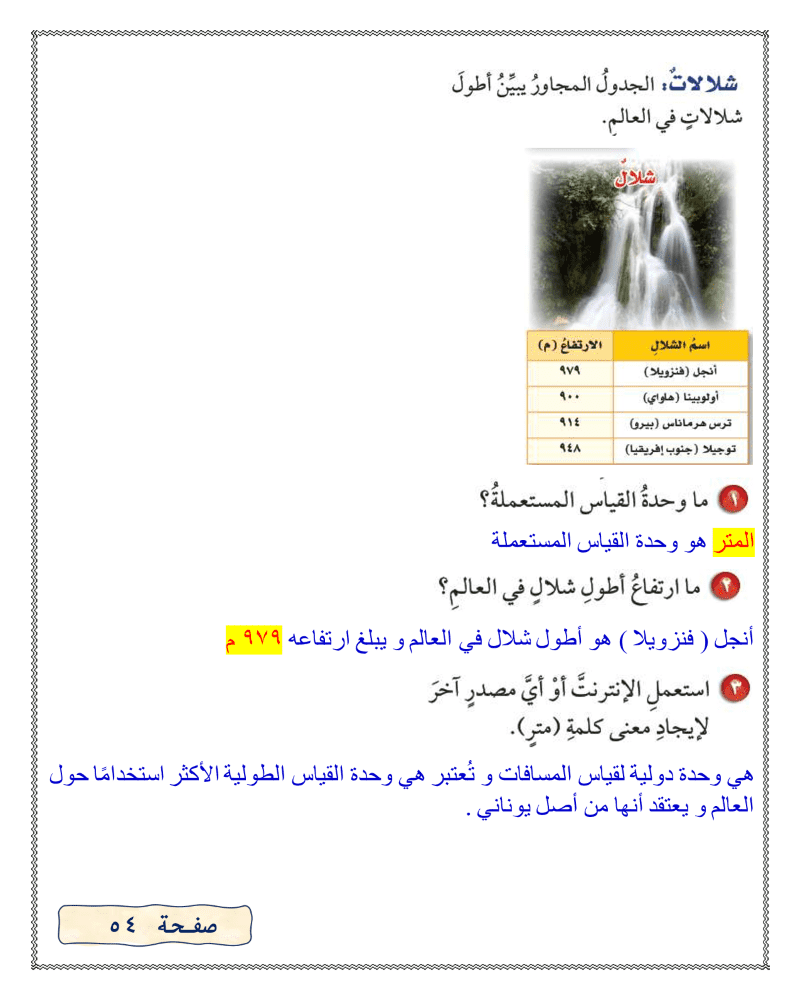 شلالاتٌ: الجدولُ المجاورُ يبيِّنُ أطولَ شلالاتٍ في العالمِ.

شلالٌ

| اسمُ الشلالِ | الارتفاعُ (م) |
|---|---|
| أنجل (فنزويلا) | ٩٧٩ |
| أولوبينا (هاواي) | ٩٠٠ |
| ترس هرماناس (بيرو) | ٩١٤ |
| توجيلا (جنوب إفريقيا) | ٩٤٨ |

١ ما وحدةُ القياسِ المستعملةُ؟

المتر هو وحدة القياس المستعملة

٢ ما ارتفاعُ أطولِ شلالٍ في العالمِ؟

أنجل ( فنزويلا ) هو أطول شلال في العالم و يبلغ ارتفاعه ٩٧٩ م

٣ استعملِ الإنترنتَّ أوْ أيَّ مصدرٍ آخرَ لإيجادِ معنى كلمةِ (مترٍ).

هي وحدة دولية لقياس المسافات و تُعتبر هي وحدة القياس الطولية الأكثر استخدامًا حول العالم و يعتقد أنها من أصل يوناني .

صفحة ٥٤